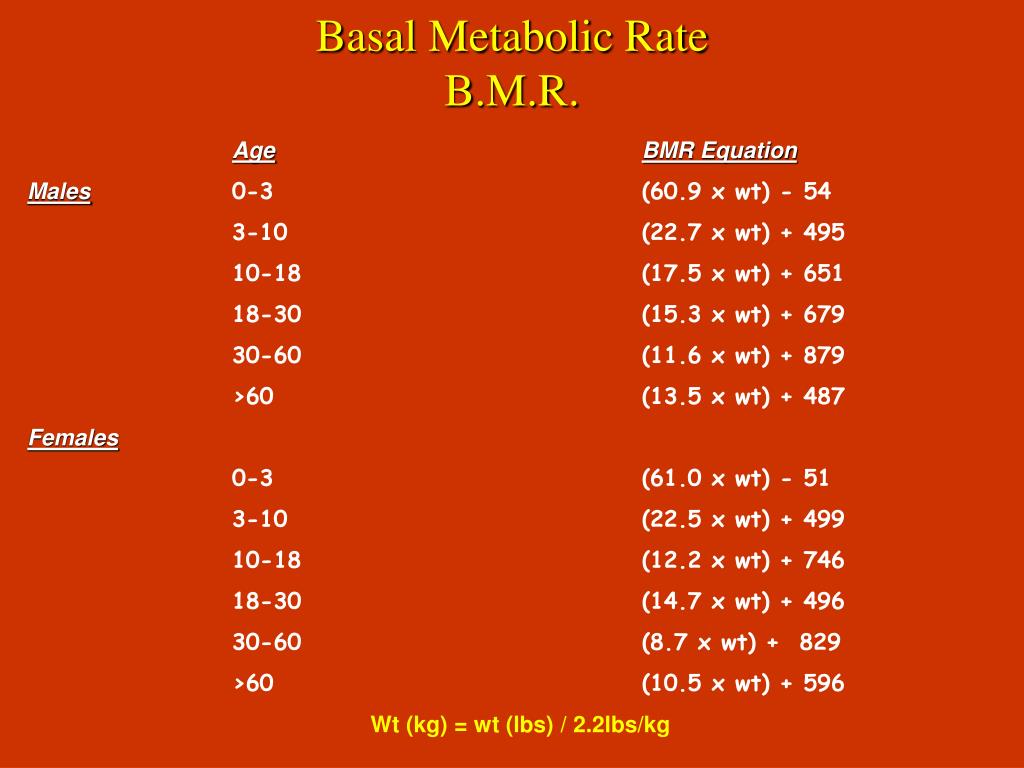 Basal Metabolic Rate
B.M.R.

| | Age | BMR Equation |
|---|---|---|
| Males | 0-3 | (60.9 x wt) - 54 |
| | 3-10 | (22.7 x wt) + 495 |
| | 10-18 | (17.5 x wt) + 651 |
| | 18-30 | (15.3 x wt) + 679 |
| | 30-60 | (11.6 x wt) + 879 |
| | >60 | (13.5 x wt) + 487 |
| Females | | |
| | 0-3 | (61.0 x wt) - 51 |
| | 3-10 | (22.5 x wt) + 499 |
| | 10-18 | (12.2 x wt) + 746 |
| | 18-30 | (14.7 x wt) + 496 |
| | 30-60 | (8.7 x wt) + 829 |
| | >60 | (10.5 x wt) + 596 |

Wt (kg) = wt (lbs) / 2.2lbs/kg